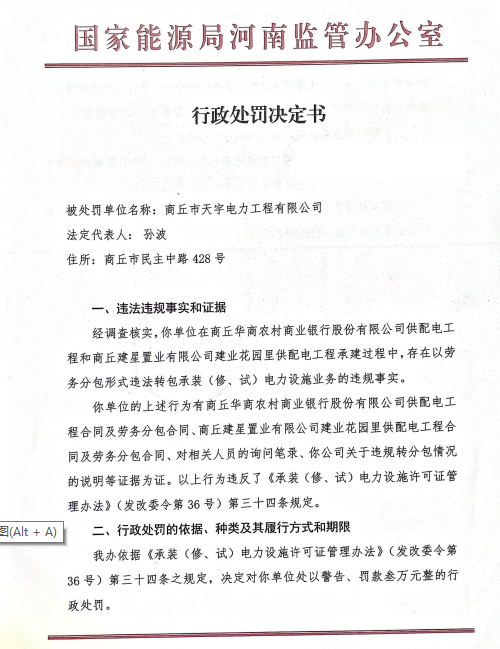 国家能源局河南监管办公室

行政处罚决定书

被处罚单位名称：商丘市天宇电力工程有限公司

法定代表人：孙波

住所：商丘市民主中路 428 号

一、违法违规事实和证据

经调查核实，你单位在商丘华商农村商业银行股份有限公司供配电工程和商丘建星置业有限公司建业花园里供配电工程承建过程中，存在以劳务分包形式违法转包承装（修、试）电力设施业务的违规事实。

你单位的上述行为有商丘华商农村商业银行股份有限公司供配电工程合同及劳务分包合同、商丘建星置业有限公司建业花园里供配电工程合同及劳务分包合同、对相关人员的询问笔录、你公司关于违规转分包情况的说明等证据为证。以上行为违反了《承装（修、试）电力设施许可证管理办法》（发改委令第 36 号）第三十四条规定。

图(Alt + A)

二、行政处罚的依据、种类及其履行方式和期限

我办依据《承装（修、试）电力设施许可证管理办法》（发改委令第 36 号）第三十四条之规定，决定对你单位处以警告、罚款叁万元整的行政处罚。